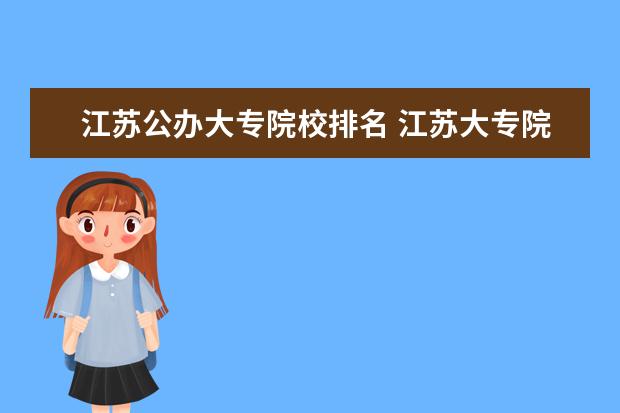 江苏公办大专院校排名 江苏大专院